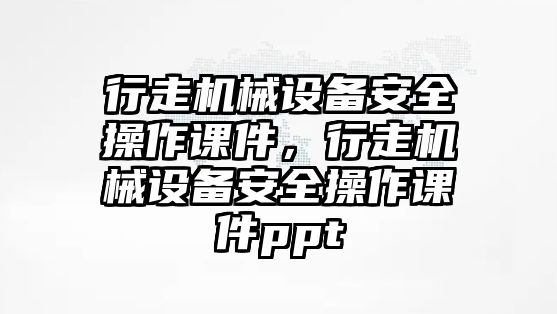 行走机械设备安全操作课件，行走机械设备安全操作课件ppt